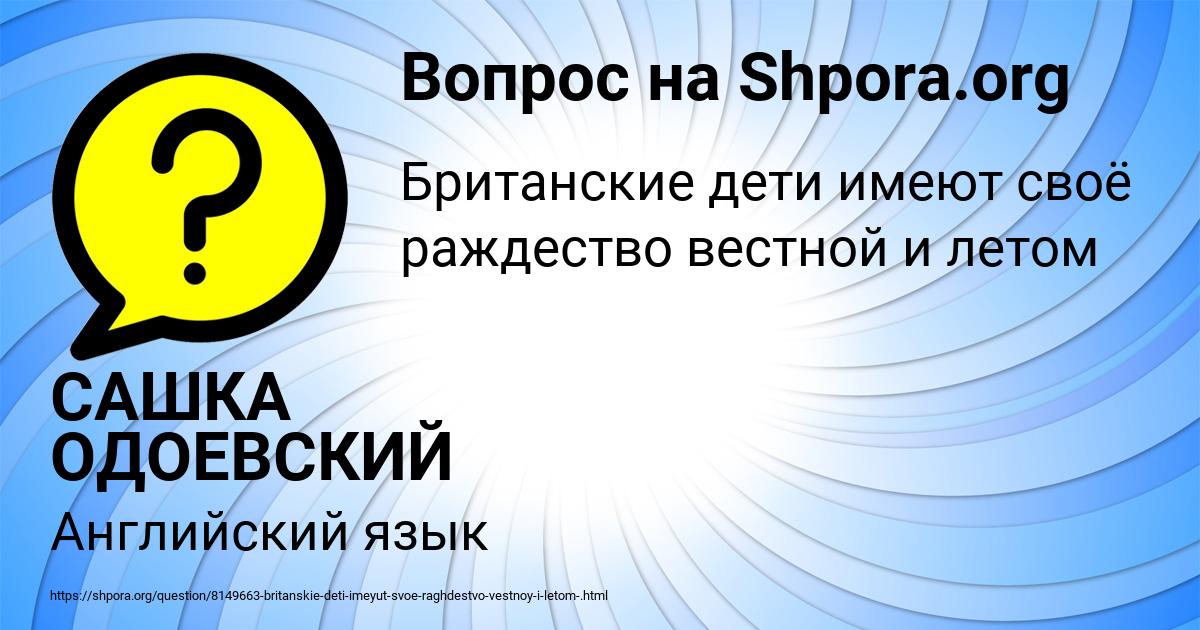 Вопрос на Shpora.org

Британские дети имеют своё раждество вестной и летом

САШКА ОДОЕВСКИЙ

Английский язык

https://shpora.org/question/8149663-britanskie-deti-imeyut-svoe-raghdestvo-vestnoy-i-letom-.html